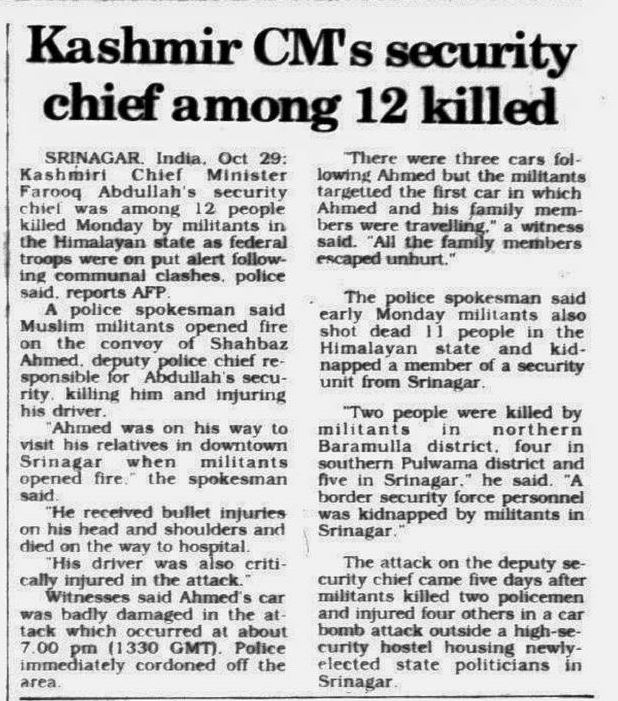 Kashmir CM's security chief among 12 killed

SRINAGAR, India, Oct 29: Kashmiri Chief Minister Farooq Abdullah's security chief was among 12 people killed Monday by militants in the Himalayan state as federal troops were on put alert following communal clashes, police said, reports AFP.

A police spokesman said Muslim militants opened fire on the convoy of Shahbaz Ahmed, deputy police chief responsible for Abdullah's security, killing him and injuring his driver.

"Ahmed was on his way to visit his relatives in downtown Srinagar when militants opened fire," the spokesman said.

"He received bullet injuries on his head and shoulders and died on the way to hospital.

"His driver was also critically injured in the attack."

Witnesses said Ahmed's car was badly damaged in the attack which occurred at about 7.00 pm (1330 GMT). Police immediately cordoned off the area.

"There were three cars following Ahmed but the militants targetted the first car in which Ahmed and his family members were travelling," a witness said. "All the family members escaped unhurt."

The police spokesman said early Monday militants also shot dead 11 people in the Himalayan state and kidnapped a member of a security unit from Srinagar.

"Two people were killed by militants in northern Baramulla district, four in southern Pulwama district and five in Srinagar," he said. "A border security force personnel was kidnapped by militants in Srinagar."

The attack on the deputy security chief came five days after militants killed two policemen and injured four others in a car bomb attack outside a high-security hostel housing newly-elected state politicians in Srinagar.